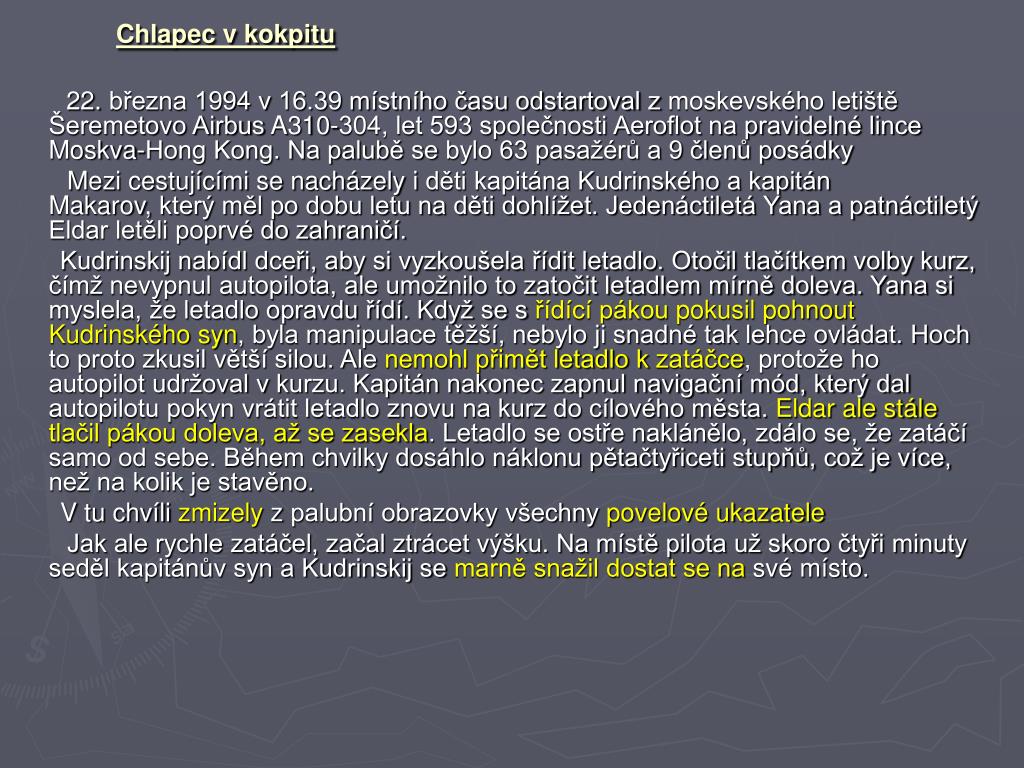 Chlapec v kokpitu

22. března 1994 v 16.39 místního času odstartoval z moskevského letiště Šeremetovo Airbus A310-304, let 593 společnosti Aeroflot na pravidelné lince Moskva-Hong Kong. Na palubě se bylo 63 pasažérů a 9 členů posádky

Mezi cestujícími se nacházely i děti kapitána Kudrinského a kapitán Makarov, který měl po dobu letu na děti dohlížet. Jedenáctiletá Yana a patnáctiletý Eldar letěli poprvé do zahraničí.

Kudrinskij nabídl dceři, aby si vyzkoušela řídit letadlo. Otočil tlačítkem volby kurz, čímž nevypnul autopilota, ale umožnilo to zatočit letadlem mírně doleva. Yana si myslela, že letadlo opravdu řídí. Když se s řídící pákou pokusil pohnout Kudrinského syn, byla manipulace těžší, nebylo ji snadné tak lehce ovládat. Hoch to proto zkusil větší silou. Ale nemohl přimět letadlo k zatáčce, protože ho autopilot udržoval v kurzu. Kapitán nakonec zapnul navigační mód, který dal autopilotu pokyn vrátit letadlo znovu na kurz do cílového města. Eldar ale stále tlačil pákou doleva, až se zasekla. Letadlo se ostře naklánělo, zdálo se, že zatáčí samo od sebe. Během chvilky dosáhlo náklonu pětačtyřiceti stupňů, což je více, než na kolik je stavěno.

V tu chvíli zmizely z palubní obrazovky všechny povelové ukazatele

Jak ale rychle zatáčel, začal ztrácet výšku. Na místě pilota už skoro čtyři minuty seděl kapitánův syn a Kudrinskij se marně snažil dostat se na své místo.